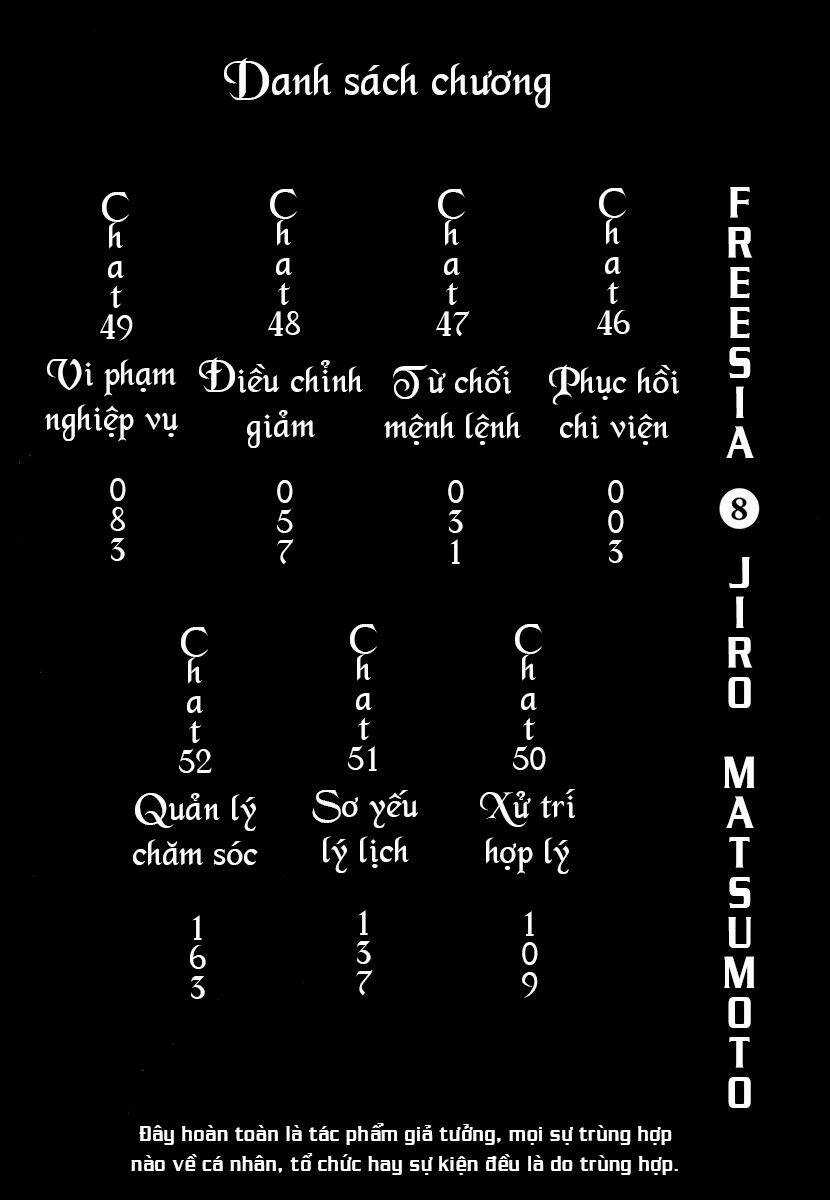 Danh sách chương

Chat 49
Vi phạm nghiệp vụ
083

Chat 48
Điều chỉnh giảm
057

Chat 47
Từ chối mệnh lệnh
031

Chat 46
Phục hồi chi viện
003

Chat 52
Quản lý chăm sóc
163

Chat 51
Sơ yếu lý lịch
137

Chat 50
Xử trí hợp lý
109

FREESIA 8 JIRO MATSUMOTO

Đây hoàn toàn là tác phẩm giả tưởng, mọi sự trùng hợp nào về cá nhân, tổ chức hay sự kiện đều là do trùng hợp.